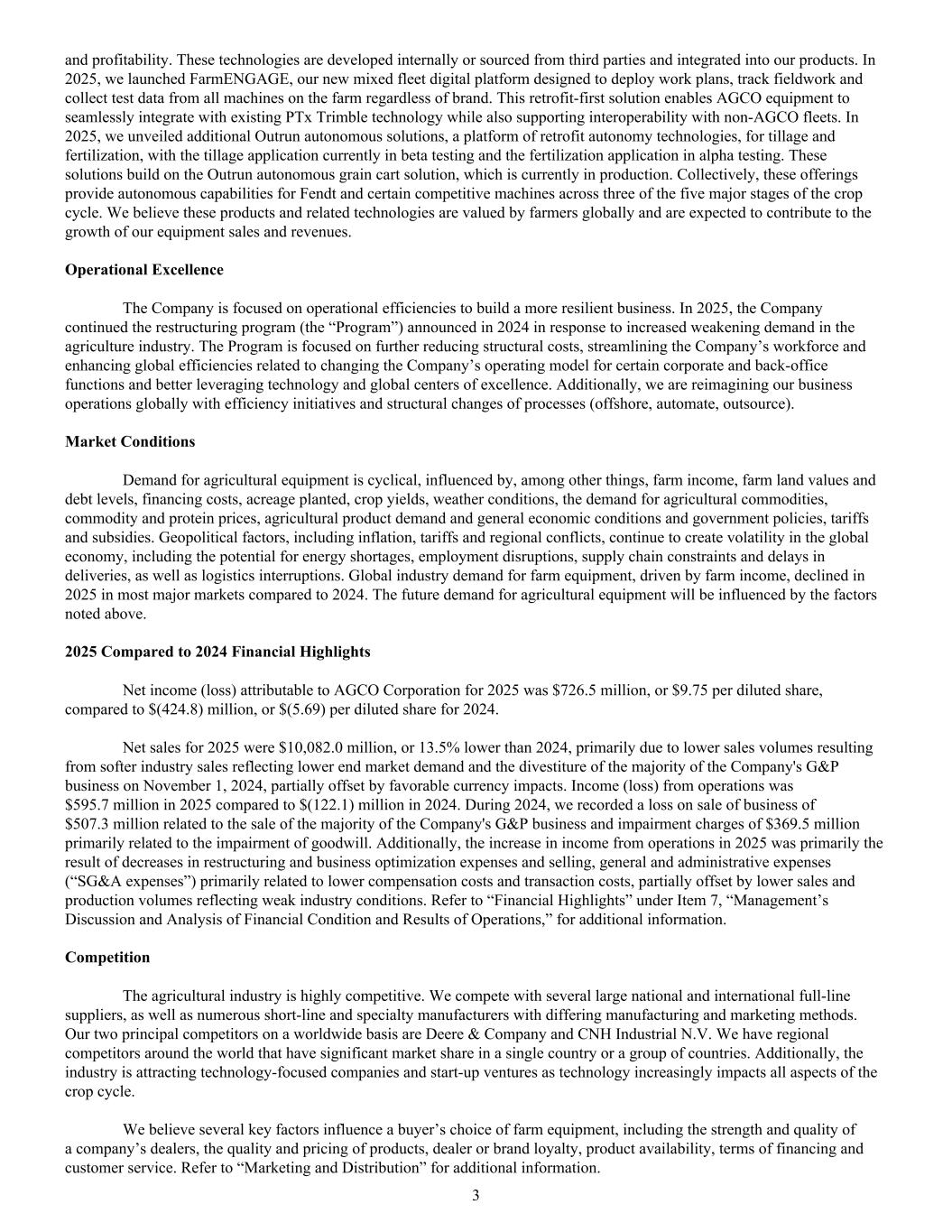 and profitability. These technologies are developed internally or sourced from third parties and integrated into our products. In 2025, we launched FarmENGAGE, our new mixed fleet digital platform designed to deploy work plans, track fieldwork and collect test data from all machines on the farm regardless of brand. This retrofit-first solution enables AGCO equipment to seamlessly integrate with existing PTx Trimble technology while also supporting interoperability with non-AGCO fleets. In 2025, we unveiled additional Outrun autonomous solutions, a platform of retrofit autonomy technologies, for tillage and fertilization, with the tillage application currently in beta testing and the fertilization application in alpha testing. These solutions build on the Outrun autonomous grain cart solution, which is currently in production. Collectively, these offerings provide autonomous capabilities for Fendt and certain competitive machines across three of the five major stages of the crop cycle. We believe these products and related technologies are valued by farmers globally and are expected to contribute to the growth of our equipment sales and revenues.

Operational Excellence

The Company is focused on operational efficiencies to build a more resilient business. In 2025, the Company continued the restructuring program (the “Program”) announced in 2024 in response to increased weakening demand in the agriculture industry. The Program is focused on further reducing structural costs, streamlining the Company’s workforce and enhancing global efficiencies related to changing the Company’s operating model for certain corporate and back-office functions and better leveraging technology and global centers of excellence. Additionally, we are reimagining our business operations globally with efficiency initiatives and structural changes of processes (offshore, automate, outsource).

Market Conditions

Demand for agricultural equipment is cyclical, influenced by, among other things, farm income, farm land values and debt levels, financing costs, acreage planted, crop yields, weather conditions, the demand for agricultural commodities, commodity and protein prices, agricultural product demand and general economic conditions and government policies, tariffs and subsidies. Geopolitical factors, including inflation, tariffs and regional conflicts, continue to create volatility in the global economy, including the potential for energy shortages, employment disruptions, supply chain constraints and delays in deliveries, as well as logistics interruptions. Global industry demand for farm equipment, driven by farm income, declined in 2025 in most major markets compared to 2024. The future demand for agricultural equipment will be influenced by the factors noted above.

2025 Compared to 2024 Financial Highlights

Net income (loss) attributable to AGCO Corporation for 2025 was $726.5 million, or $9.75 per diluted share, compared to $(424.8) million, or $(5.69) per diluted share for 2024.

Net sales for 2025 were $10,082.0 million, or 13.5% lower than 2024, primarily due to lower sales volumes resulting from softer industry sales reflecting lower end market demand and the divestiture of the majority of the Company's G&P business on November 1, 2024, partially offset by favorable currency impacts. Income (loss) from operations was $595.7 million in 2025 compared to $(122.1) million in 2024. During 2024, we recorded a loss on sale of business of $507.3 million related to the sale of the majority of the Company's G&P business and impairment charges of $369.5 million primarily related to the impairment of goodwill. Additionally, the increase in income from operations in 2025 was primarily the result of decreases in restructuring and business optimization expenses and selling, general and administrative expenses (“SG&A expenses”) primarily related to lower compensation costs and transaction costs, partially offset by lower sales and production volumes reflecting weak industry conditions. Refer to “Financial Highlights” under Item 7, “Management’s Discussion and Analysis of Financial Condition and Results of Operations,” for additional information.

Competition

The agricultural industry is highly competitive. We compete with several large national and international full-line suppliers, as well as numerous short-line and specialty manufacturers with differing manufacturing and marketing methods. Our two principal competitors on a worldwide basis are Deere & Company and CNH Industrial N.V. We have regional competitors around the world that have significant market share in a single country or a group of countries. Additionally, the industry is attracting technology-focused companies and start-up ventures as technology increasingly impacts all aspects of the crop cycle.

We believe several key factors influence a buyer’s choice of farm equipment, including the strength and quality of a company’s dealers, the quality and pricing of products, dealer or brand loyalty, product availability, terms of financing and customer service. Refer to “Marketing and Distribution” for additional information.

3